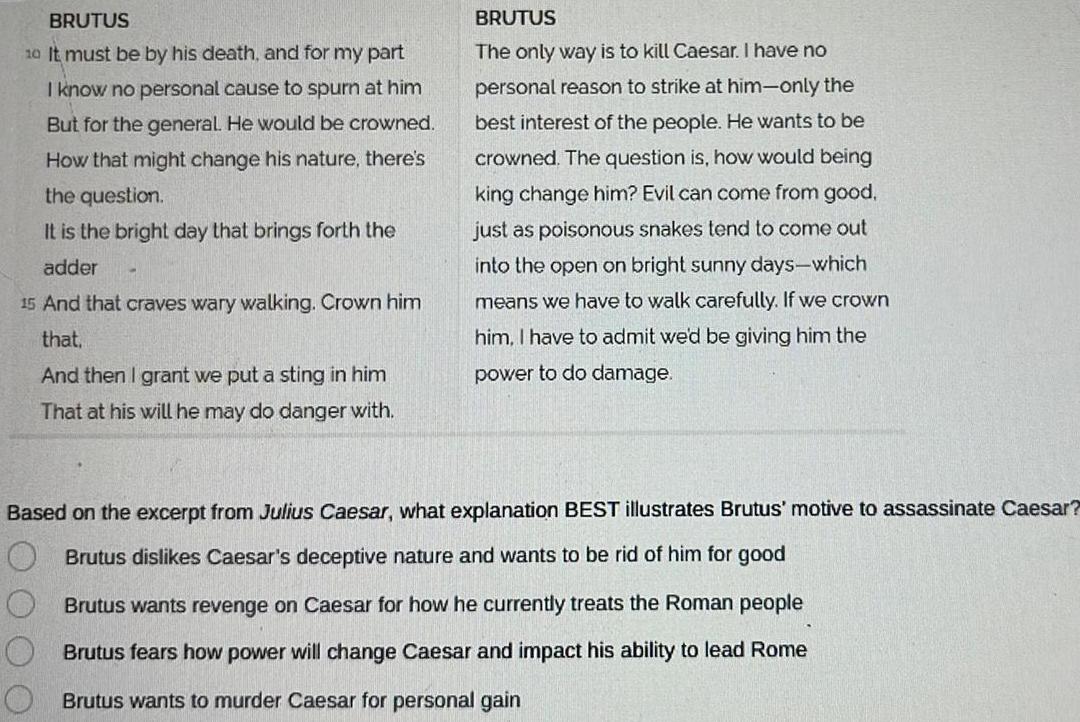 BRUTUS

10 It must be by his death, and for my part
I know no personal cause to spurn at him
But for the general. He would be crowned.
How that might change his nature, there's the question.
It is the bright day that brings forth the adder
15 And that craves wary walking. Crown him that,
And then I grant we put a sting in him
That at his will he may do danger with.

BRUTUS

The only way is to kill Caesar. I have no personal reason to strike at him—only the best interest of the people. He wants to be crowned. The question is, how would being king change him? Evil can come from good, just as poisonous snakes tend to come out into the open on bright sunny days—which means we have to walk carefully. If we crown him, I have to admit we'd be giving him the power to do damage.

Based on the excerpt from Julius Caesar, what explanation BEST illustrates Brutus' motive to assassinate Caesar?

Brutus dislikes Caesar's deceptive nature and wants to be rid of him for good

Brutus wants revenge on Caesar for how he currently treats the Roman people

Brutus fears how power will change Caesar and impact his ability to lead Rome

Brutus wants to murder Caesar for personal gain